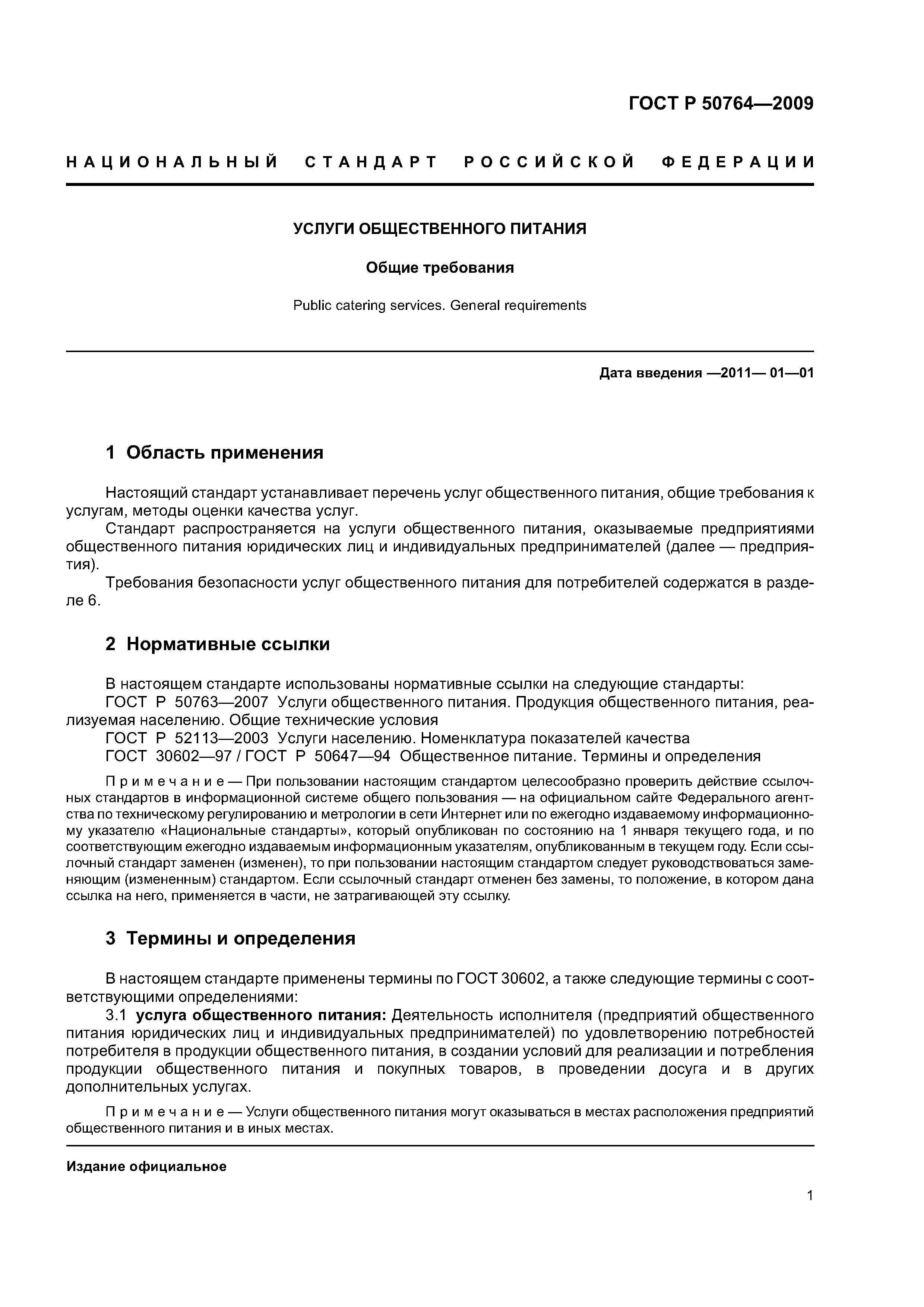 ГОСТ Р 50764—2009

НАЦИОНАЛЬНЫЙ СТАНДАРТ РОССИЙСКОЙ ФЕДЕРАЦИИ

УСЛУГИ ОБЩЕСТВЕННОГО ПИТАНИЯ

Общие требования

Public catering services. General requirements

Дата введения —2011— 01—01

1 Область применения

Настоящий стандарт устанавливает перечень услуг общественного питания, общие требования к услугам, методы оценки качества услуг.

Стандарт распространяется на услуги общественного питания, оказываемые предприятиями общественного питания юридических лиц и индивидуальных предпринимателей (далее — предприятия).

Требования безопасности услуг общественного питания для потребителей содержатся в разделе 6.

2 Нормативные ссылки

В настоящем стандарте использованы нормативные ссылки на следующие стандарты:

ГОСТ Р 50763—2007 Услуги общественного питания. Продукция общественного питания, реализуемая населению. Общие технические условия

ГОСТ Р 52113—2003 Услуги населению. Номенклатура показателей качества

ГОСТ 30602—97 / ГОСТ Р 50647—94 Общественное питание. Термины и определения

Примечание — При пользовании настоящим стандартом целесообразно проверить действие ссылочных стандартов в информационной системе общего пользования — на официальном сайте Федерального агентства по техническому регулированию и метрологии в сети Интернет или по ежегодно издаваемому информационному указателю «Национальные стандарты», который опубликован по состоянию на 1 января текущего года, и по соответствующим ежегодно издаваемым информационным указателям, опубликованным в текущем году. Если ссылочный стандарт заменен (изменен), то при пользовании настоящим стандартом следует руководствоваться заменяющим (измененным) стандартом. Если ссылочный стандарт отменен без замены, то положение, в котором дана ссылка на него, применяется в части, не затрагивающей эту ссылку.

3 Термины и определения

В настоящем стандарте применены термины по ГОСТ 30602, а также следующие термины с соответствующими определениями:

3.1 услуга общественного питания: Деятельность исполнителя (предприятий общественного питания юридических лиц и индивидуальных предпринимателей) по удовлетворению потребностей потребителя в продукции общественного питания, в создании условий для реализации и потребления продукции общественного питания и покупных товаров, в проведении досуга и в других дополнительных услугах.

Примечание — Услуги общественного питания могут оказываться в местах расположения предприятий общественного питания и в иных местах.

Издание официальное

1